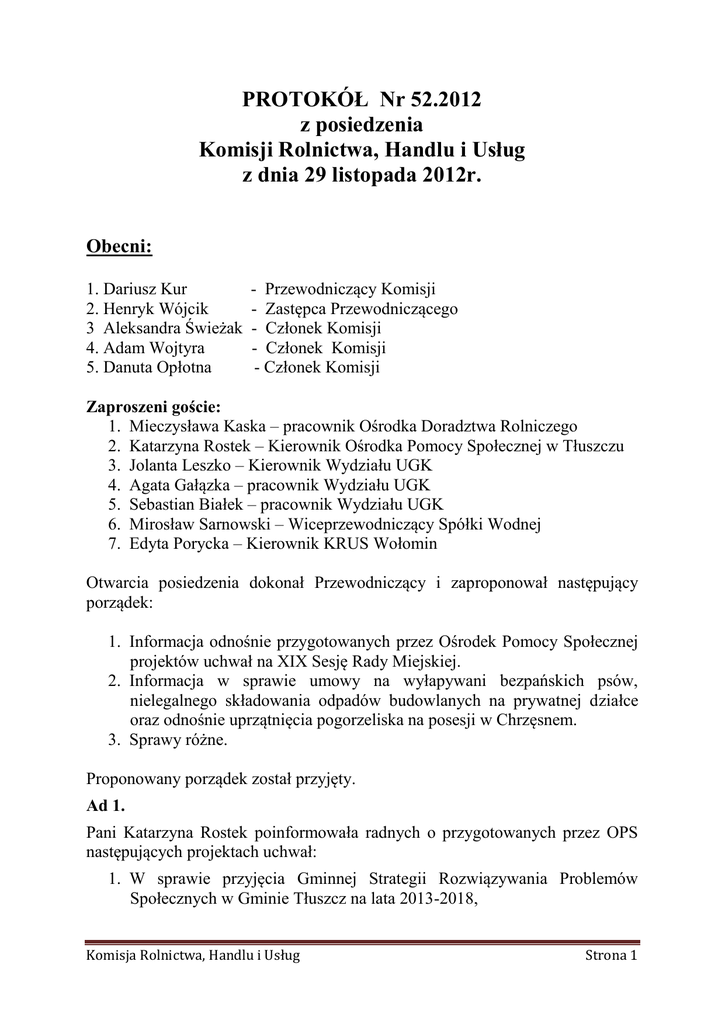 PROTOKÓŁ Nr 52.2012
z posiedzenia
Komisji Rolnictwa, Handlu i Usług
z dnia 29 listopada 2012r.

Obecni:

1. Dariusz Kur - Przewodniczący Komisji
2. Henryk Wójcik - Zastępca Przewodniczącego
3 Aleksandra Świeżak - Członek Komisji
4. Adam Wojtyra - Członek Komisji
5. Danuta Opłotna - Członek Komisji

Zaproszeni goście:
1. Mieczysława Kaska – pracownik Ośrodka Doradztwa Rolniczego
2. Katarzyna Rostek – Kierownik Ośrodka Pomocy Społecznej w Tłuszczu
3. Jolanta Leszko – Kierownik Wydziału UGK
4. Agata Gałązka – pracownik Wydziału UGK
5. Sebastian Białek – pracownik Wydziału UGK
6. Mirosław Sarnowski – Wiceprzewodniczący Spółki Wodnej
7. Edyta Porycka – Kierownik KRUS Wołomin

Otwarcia posiedzenia dokonał Przewodniczący i zaproponował następujący porządek:

1. Informacja odnośnie przygotowanych przez Ośrodek Pomocy Społecznej projektów uchwał na XIX Sesję Rady Miejskiej.
2. Informacja w sprawie umowy na wyłapywani bezpańskich psów, nielegalnego składowania odpadów budowlanych na prywatnej działce oraz odnośnie uprzątnięcia pogorzeliska na posesji w Chrzęsnem.
3. Sprawy różne.

Proponowany porządek został przyjęty.

Ad 1.

Pani Katarzyna Rostek poinformowała radnych o przygotowanych przez OPS następujących projektach uchwał:

1. W sprawie przyjęcia Gminnej Strategii Rozwiązywania Problemów Społecznych w Gminie Tłuszcz na lata 2013-2018,

Komisja Rolnictwa, Handlu i Usług Strona 1